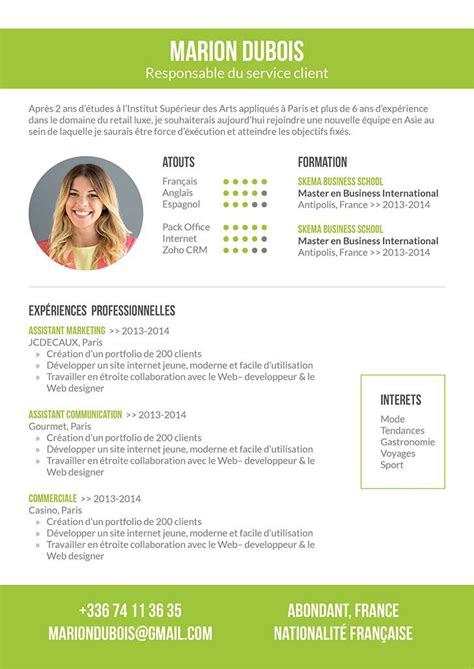 MARION DUBOIS
Responsable du service client

Après 2 ans d'études à l'Institut Supérieur des Arts appliqués à Paris et plus de 6 ans d'expérience dans le domaine du retail luxe, je souhaiterais aujourd'hui rejoindre une nouvelle équipe en Asie au sein de laquelle je saurais être force d'éxécution et atteindre les objectifs fixés.

ATOUTS
Français
Anglais
Espagnol

Pack Office
Internet
Zoho CRM

FORMATION
SKEMA BUSINESS SCHOOL
Master en Business International
Antipolis, France >> 2013-2014

SKEMA BUSINESS SCHOOL
Master en Business International
Antipolis, France >> 2013-2014

EXPÉRIENCES PROFESSIONNELLES
ASSISTANT MARKETING >> 2013-2014
JCDECAUX, Paris
» Création d'un portfolio de 200 clients
» Développer un site internet jeune, moderne et facile d'utilisation
» Travailler en étroite collaboration avec le Web– developpeur & le Web designer

ASSISTANT COMMUNICATION >> 2013-2014
Gourmet, Paris
» Création d'un portfolio de 200 clients
» Développer un site internet jeune, moderne et facile d'utilisation
» Travailler en étroite collaboration avec le Web– developpeur & le Web designer

COMMERCIALE >> 2013-2014
Casino, Paris
» Création d'un portfolio de 200 clients
» Développer un site internet jeune, moderne et facile d'utilisation
» Travailler en étroite collaboration avec le Web– developpeur & le Web designer

INTERETS
Mode
Tendances
Gastronomie
Voyages
Sport

+336 74 11 36 35
MARIONDUBOIS@GMAIL.COM

ABONDANT, FRANCE
NATIONALITÉ FRANÇAISE